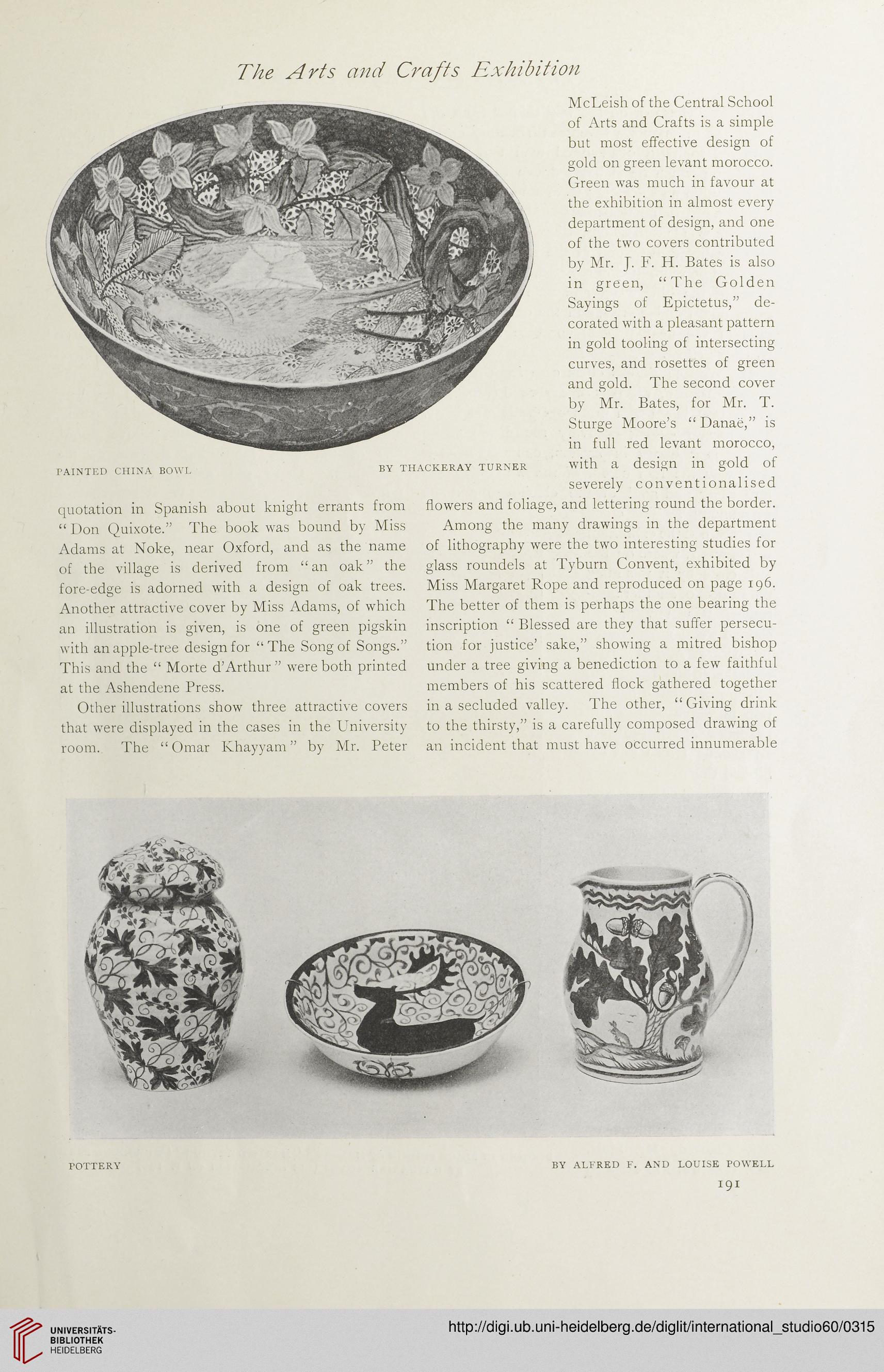 The Arts and Crafts Exhibition

PAINTED CHINA BOWL BY THACKERAY TURNER

quotation in Spanish about knight errants from "Don Quixote." The book was bound by Miss Adams at Noke, near Oxford, and as the name of the village is derived from "an oak" the fore-edge is adorned with a design of oak trees. Another attractive cover by Miss Adams, of which an illustration is given, is one of green pigskin with an apple-tree design for "The Song of Songs." This and the "Morte d'Arthur" were both printed at the Ashendene Press.

Other illustrations show three attractive covers that were displayed in the cases in the University room. The "Omar Khayyam" by Mr. Peter McLeish of the Central School of Arts and Crafts is a simple but most effective design of gold on green levant morocco. Green was much in favour at the exhibition in almost every department of design, and one of the two covers contributed by Mr. J. F. H. Bates is also in green, "The Golden Sayings of Epictetus," decorated with a pleasant pattern in gold tooling of intersecting curves, and rosettes of green and gold. The second cover by Mr. Bates, for Mr. T. Sturge Moore's "Danaë," is in full red levant morocco, with a design in gold of severely conventionalised flowers and foliage, and lettering round the border.

Among the many drawings in the department of lithography were the two interesting studies for glass roundels at Tyburn Convent, exhibited by Miss Margaret Rope and reproduced on page 196. The better of them is perhaps the one bearing the inscription "Blessed are they that suffer persecution for justice' sake," showing a mitred bishop under a tree giving a benediction to a few faithful members of his scattered flock gathered together in a secluded valley. The other, "Giving drink to the thirsty," is a carefully composed drawing of an incident that must have occurred innumerable

POTTERY BY ALFRED F. AND LOUISE POWELL

191

UNIVERSITÄTS-BIBLIOTHEK HEIDELBERG

http://digi.ub.uni-heidelberg.de/diglit/international_studio60/0315